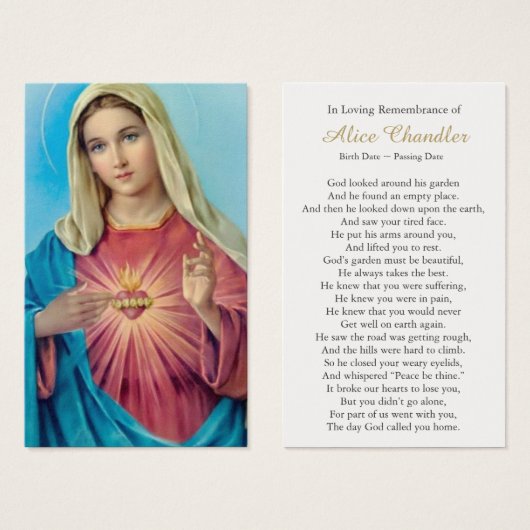 In Loving Remembrance of

Alice Chandler

Birth Date — Passing Date

God looked around his garden
And he found an empty place.
And then he looked down upon the earth,
And saw your tired face.
He put his arms around you,
And lifted you to rest.
God's garden must be beautiful,
He always takes the best.
He knew that you were suffering,
He knew you were in pain,
He knew that you would never
Get well on earth again.
He saw the road was getting rough,
And the hills were hard to climb.
So he closed your weary eyelids,
And whispered "Peace be thine."
It broke our hearts to lose you,
But you didn't go alone,
For part of us went with you,
The day God called you home.